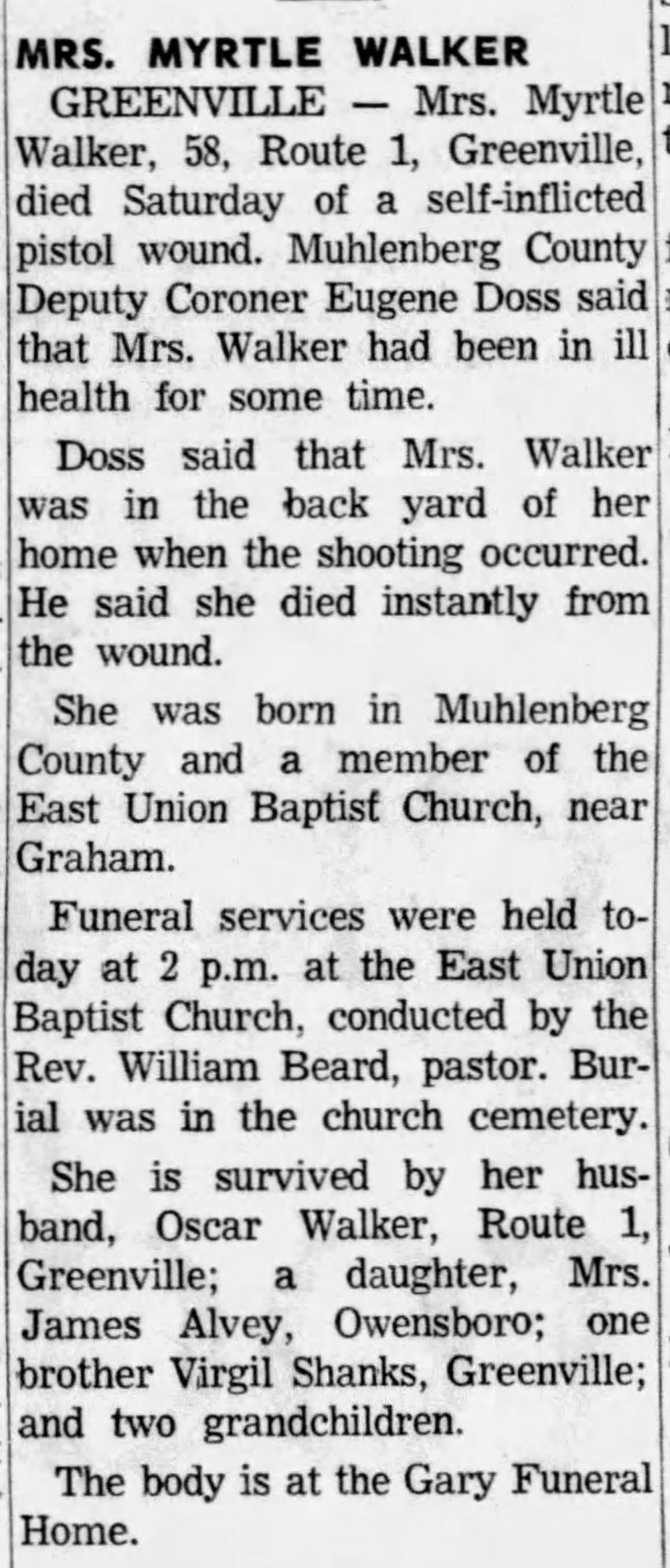 MRS. MYRTLE WALKER

GREENVILLE — Mrs. Myrtle Walker, 58, Route 1, Greenville, died Saturday of a self-inflicted pistol wound. Muhlenberg County Deputy Coroner Eugene Doss said that Mrs. Walker had been in ill health for some time.

Doss said that Mrs. Walker was in the back yard of her home when the shooting occurred. He said she died instantly from the wound.

She was born in Muhlenberg County and a member of the East Union Baptist Church, near Graham.

Funeral services were held today at 2 p.m. at the East Union Baptist Church, conducted by the Rev. William Beard, pastor. Burial was in the church cemetery.

She is survived by her husband, Oscar Walker, Route 1, Greenville; a daughter, Mrs. James Alvey, Owensboro; one brother Virgil Shanks, Greenville; and two grandchildren.

The body is at the Gary Funeral Home.